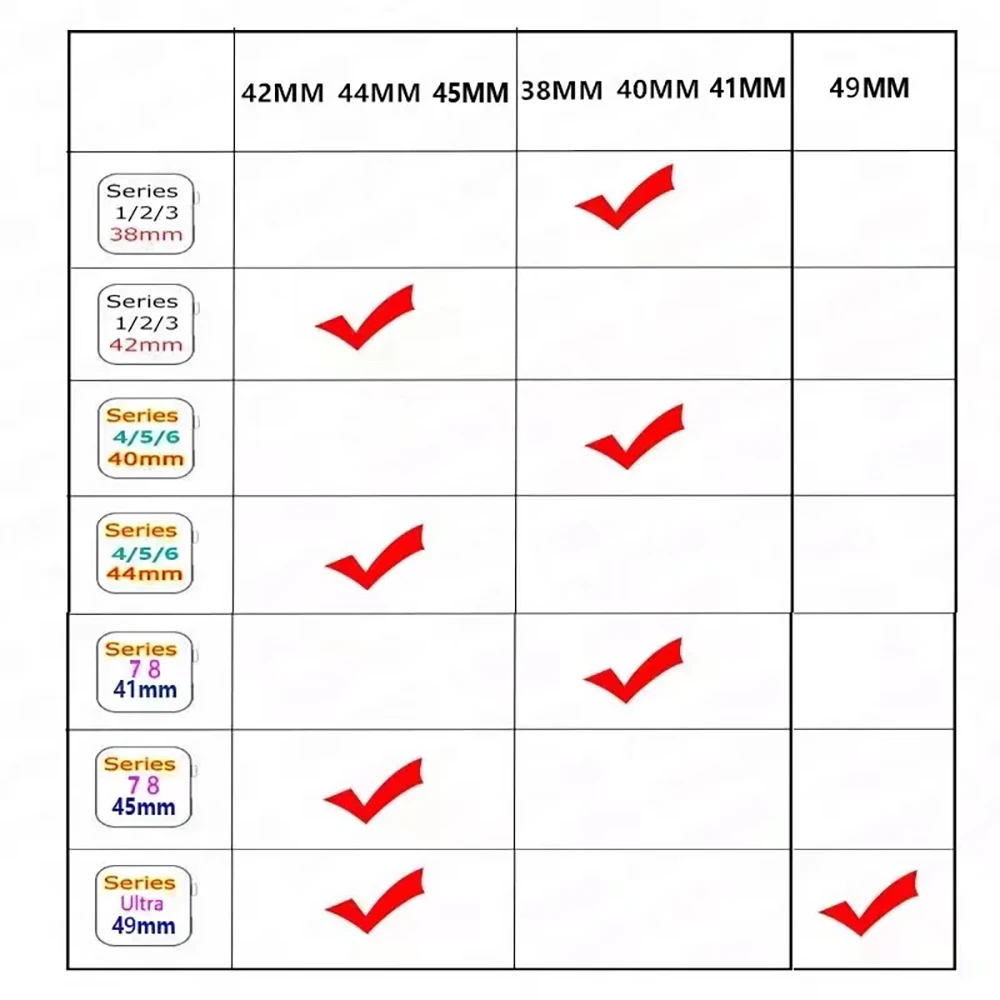 | | 42MM 44MM 45MM | 38MM 40MM 41MM | 49MM |
|---|---|---|---|
| Series 1/2/3 38mm | | ✓ | |
| Series 1/2/3 42mm | ✓ | | |
| Series 4/5/6 40mm | | ✓ | |
| Series 4/5/6 44mm | ✓ | | |
| Series 7 8 41mm | | ✓ | |
| Series 7 8 45mm | ✓ | | |
| Series Ultra 49mm | ✓ | | ✓ |